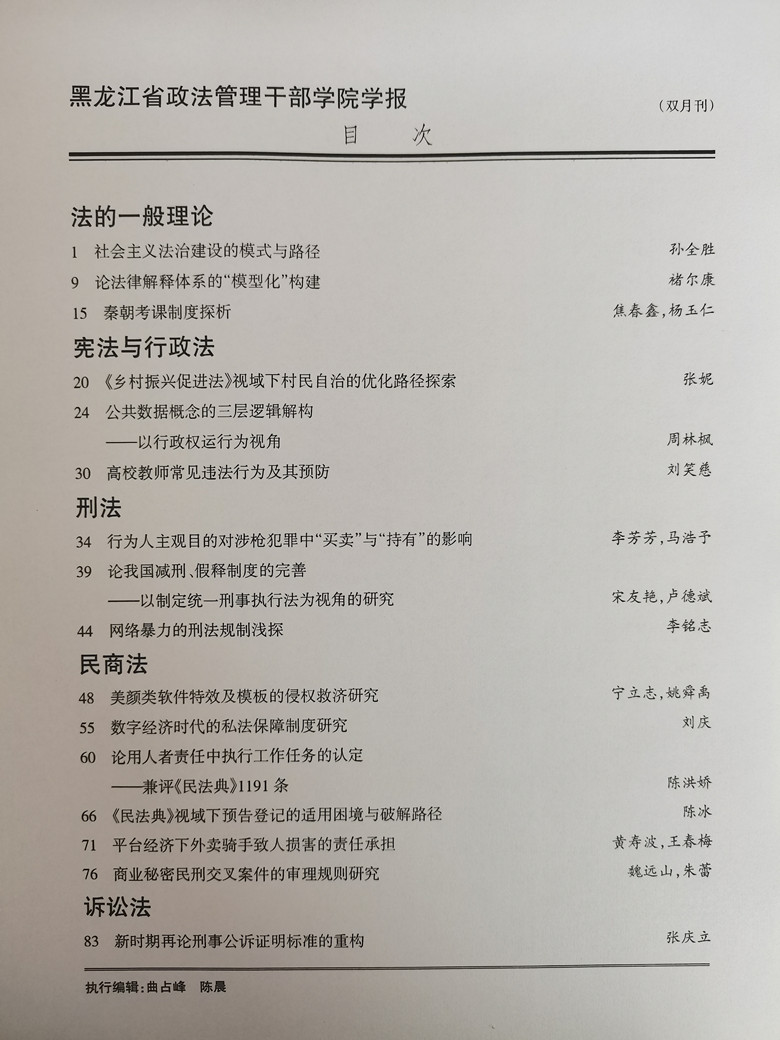 黑龙江省政法管理干部学院学报 （双月刊）

目 次

法的一般理论

1 社会主义法治建设的模式与路径 孙全胜

9 论法律解释体系的“模型化”构建 褚尔康

15 秦朝考课制度探析 焦春鑫，杨玉仁

宪法与行政法

20 《乡村振兴促进法》视域下村民自治的优化路径探索 张妮

24 公共数据概念的三层逻辑解构
——以行政权运行为视角 周林枫

30 高校教师常见违法行为及其预防 刘笑慈

刑法

34 行为人主观目的对涉枪犯罪中“买卖”与“持有”的影响 李芳芳，马浩予

39 论我国减刑、假释制度的完善
——以制定统一刑事执行法为视角的研究 宋友艳，卢德斌

44 网络暴力的刑法规制浅探 李铭志

民商法

48 美颜类软件特效及模板的侵权救济研究 宁立志，姚舜禹

55 数字经济时代的私法保障制度研究 刘庆

60 论用人者责任中执行工作任务的认定
——兼评《民法典》1191条 陈洪娇

66 《民法典》视域下预告登记的适用困境与破解路径 陈冰

71 平台经济下外卖骑手致人损害的责任承担 黄寿波，王春梅

76 商业秘密民刑交叉案件的审理规则研究 魏远山，朱蕾

诉讼法

83 新时期再论刑事公诉证明标准的重构 张庆立

执行编辑：曲占峰 陈晨